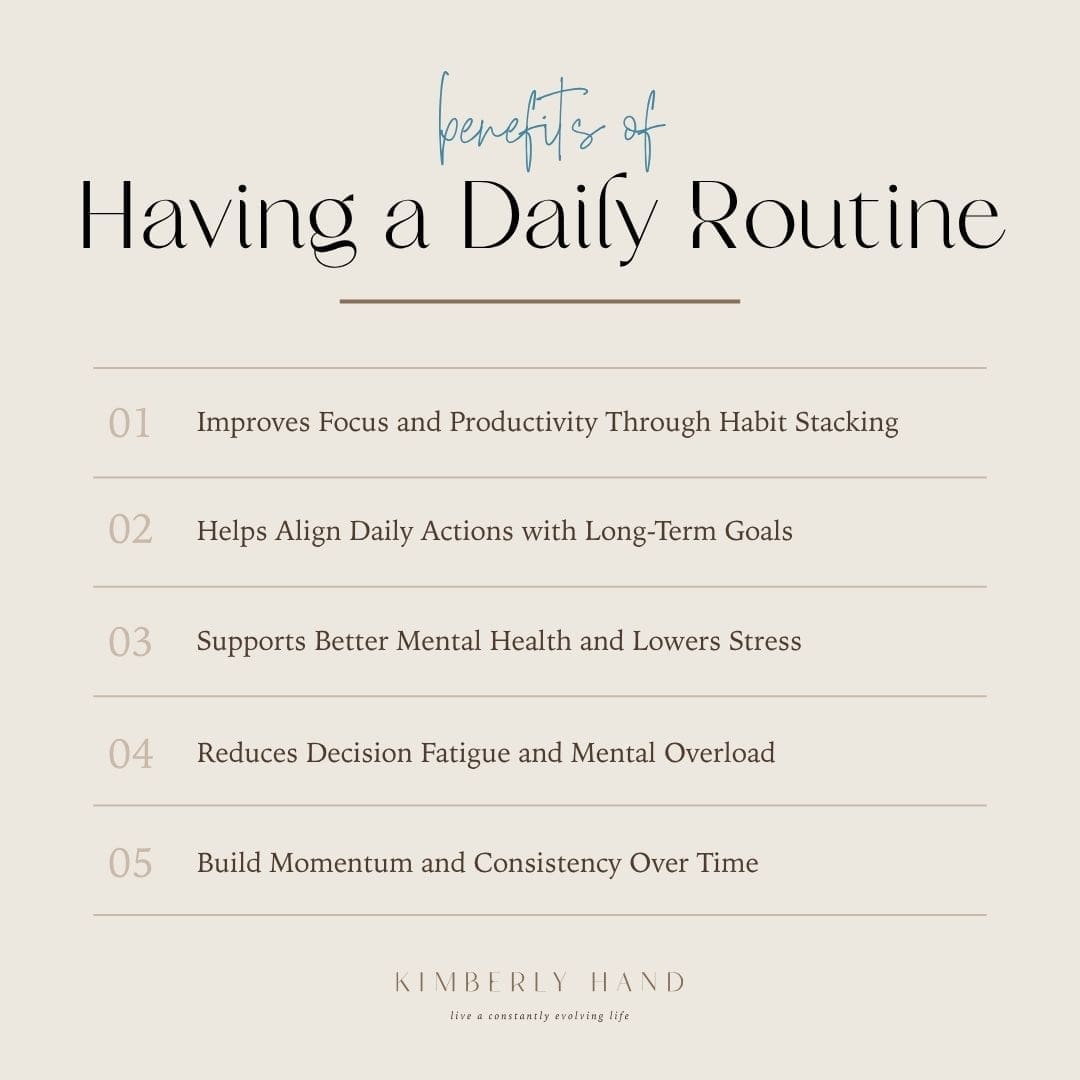 benefits of
Having a Daily Routine

01 Improves Focus and Productivity Through Habit Stacking

02 Helps Align Daily Actions with Long-Term Goals

03 Supports Better Mental Health and Lowers Stress

04 Reduces Decision Fatigue and Mental Overload

05 Build Momentum and Consistency Over Time

KIMBERLY HAND
live a constantly evolving life